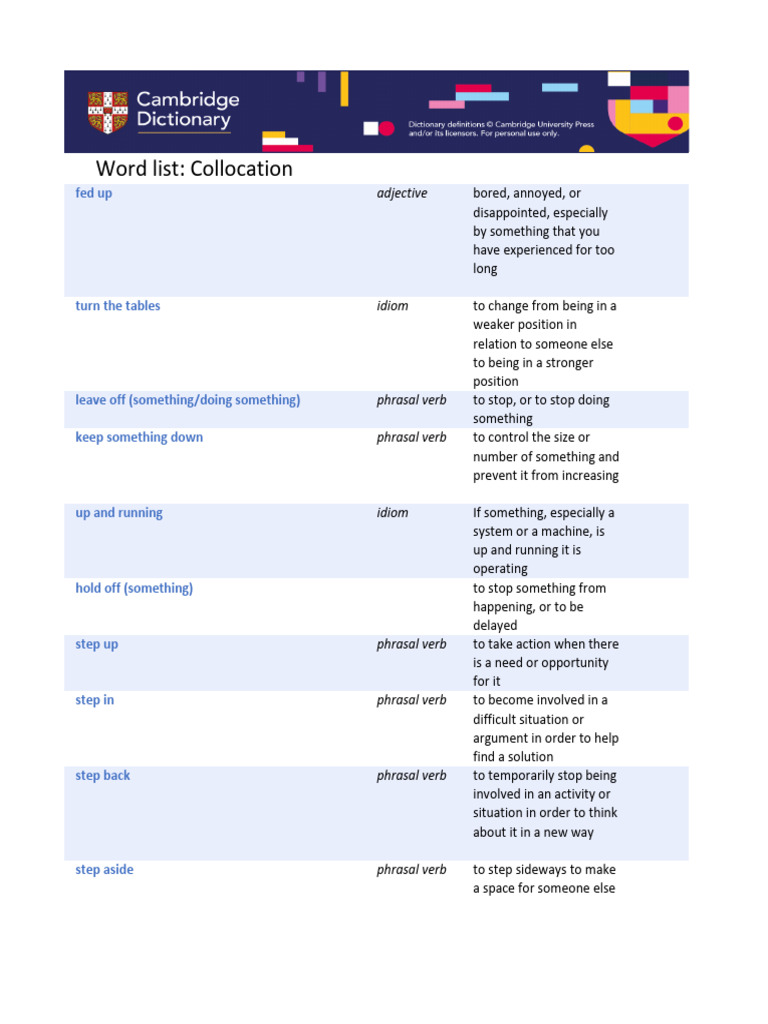 Cambridge Dictionary

Dictionary definitions © Cambridge University Press and/or its licensors. For personal use only.

Word list: Collocation

| | | |
|---|---|---|
| fed up | adjective | bored, annoyed, or disappointed, especially by something that you have experienced for too long |
| turn the tables | idiom | to change from being in a weaker position in relation to someone else to being in a stronger position |
| leave off (something/doing something) | phrasal verb | to stop, or to stop doing something |
| keep something down | phrasal verb | to control the size or number of something and prevent it from increasing |
| up and running | idiom | If something, especially a system or a machine, is up and running it is operating |
| hold off (something) | | to stop something from happening, or to be delayed |
| step up | phrasal verb | to take action when there is a need or opportunity for it |
| step in | phrasal verb | to become involved in a difficult situation or argument in order to help find a solution |
| step back | phrasal verb | to temporarily stop being involved in an activity or situation in order to think about it in a new way |
| step aside | phrasal verb | to step sideways to make a space for someone else |